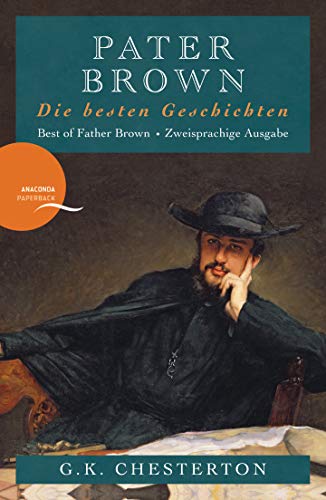 PATER BROWN

Die besten Geschichten

Best of Father Brown • Zweisprachige Ausgabe

ANACONDA PAPERBACK

G.K. CHESTERTON